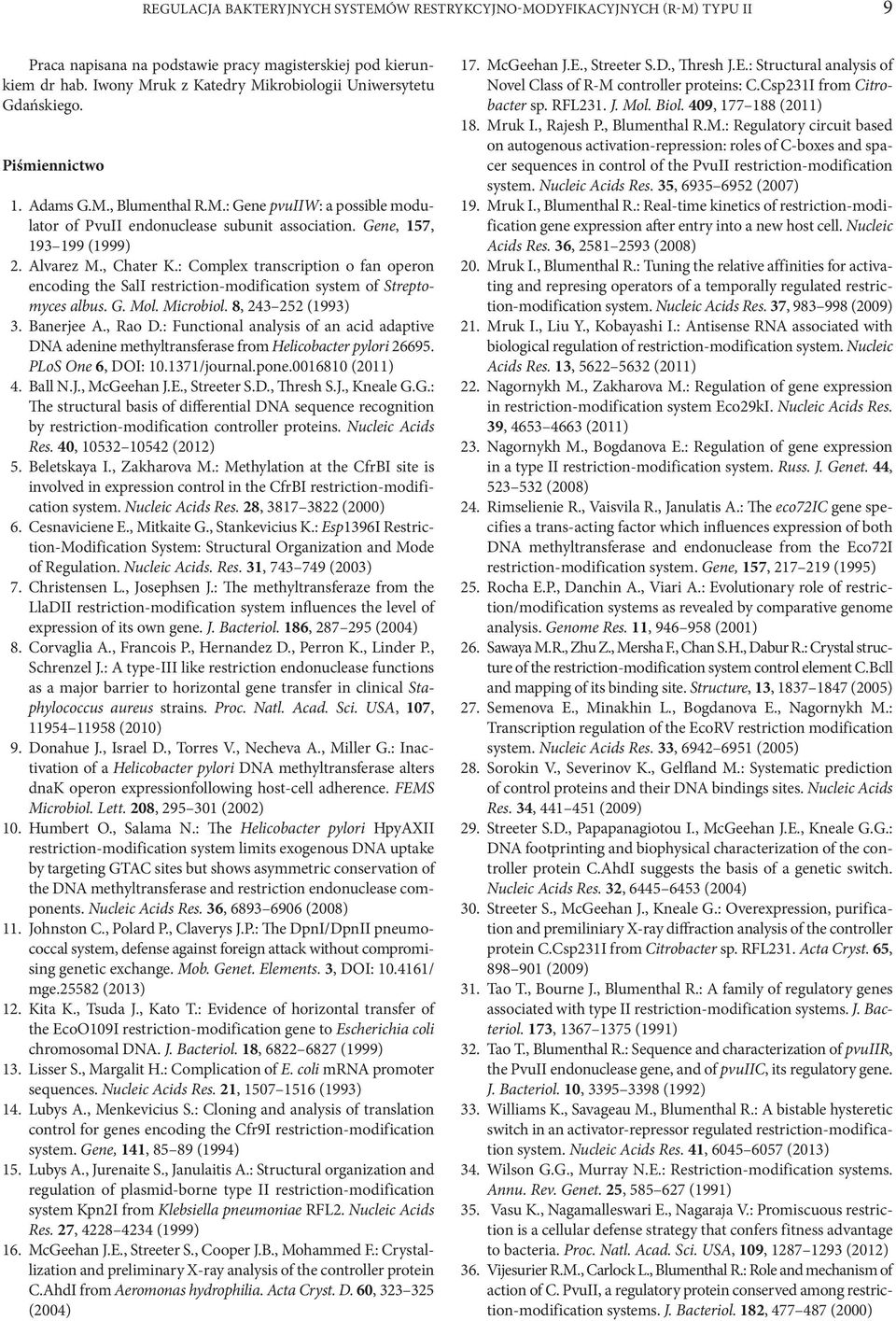 REGULACJA BAKTERYJNYCH SYSTEMÓW RESTRYKCYJNO-MODYFIKACYJNYCH (R-M) TYPU II 9

Praca napisana na podstawie pracy magisterskiej pod kierunkiem dr hab. Iwony Mruk z Katedry Mikrobiologii Uniwersytetu Gdańskiego.

Piśmiennictwo

1. Adams G.M., Blumenthal R.M.: Gene pvuIIW: a possible modulator of PvuII endonuclease subunit association. Gene, 157, 193–199 (1999)
2. Alvarez M., Chater K.: Complex transcription o fan operon encoding the SalI restriction-modification system of Streptomyces albus. G. Mol. Microbiol. 8, 243–252 (1993)
3. Banerjee A., Rao D.: Functional analysis of an acid adaptive DNA adenine methyltransferase from Helicobacter pylori 26695. PLoS One 6, DOI: 10.1371/journal.pone.0016810 (2011)
4. Ball N.J., McGeehan J.E., Streeter S.D., Thresh S.J., Kneale G.G.: The structural basis of differential DNA sequence recognition by restriction-modification controller proteins. Nucleic Acids Res. 40, 10532–10542 (2012)
5. Beletskaya I., Zakharova M.: Methylation at the CfrBI site is involved in expression control in the CfrBI restriction-modification system. Nucleic Acids Res. 28, 3817–3822 (2000)
6. Cesnaviciene E., Mitkaite G., Stankevicius K.: Esp1396I Restriction-Modification System: Structural Organization and Mode of Regulation. Nucleic Acids. Res. 31, 743–749 (2003)
7. Christensen L., Josephsen J.: The methyltransferaze from the LlaDII restriction-modification system influences the level of expression of its own gene. J. Bacteriol. 186, 287–295 (2004)
8. Corvaglia A., Francois P., Hernandez D., Perron K., Linder P., Schrenzel J.: A type-III like restriction endonuclease functions as a major barrier to horizontal gene transfer in clinical Staphylococcus aureus strains. Proc. Natl. Acad. Sci. USA, 107, 11954–11958 (2010)
9. Donahue J., Israel D., Torres V., Necheva A., Miller G.: Inactivation of a Helicobacter pylori DNA methyltransferase alters dnaK operon expressionfollowing host-cell adherence. FEMS Microbiol. Lett. 208, 295–301 (2002)
10. Humbert O., Salama N.: The Helicobacter pylori HpyAXII restriction-modification system limits exogenous DNA uptake by targeting GTAC sites but shows asymmetric conservation of the DNA methyltransferase and restriction endonuclease components. Nucleic Acids Res. 36, 6893–6906 (2008)
11. Johnston C., Polard P., Claverys J.P.: The DpnI/DpnII pneumococcal system, defense against foreign attack without compromising genetic exchange. Mob. Genet. Elements. 3, DOI: 10.4161/mge.25582 (2013)
12. Kita K., Tsuda J., Kato T.: Evidence of horizontal transfer of the EcoO109I restriction-modification gene to Escherichia coli chromosomal DNA. J. Bacteriol. 18, 6822–6827 (1999)
13. Lisser S., Margalit H.: Complication of E. coli mRNA promoter sequences. Nucleic Acids Res. 21, 1507–1516 (1993)
14. Lubys A., Menkevicius S.: Cloning and analysis of translation control for genes encoding the Cfr9I restriction-modification system. Gene, 141, 85–89 (1994)
15. Lubys A., Jurenaite S., Janulaitis A.: Structural organization and regulation of plasmid-borne type II restriction-modification system Kpn2I from Klebsiella pneumoniae RFL2. Nucleic Acids Res. 27, 4228–4234 (1999)
16. McGeehan J.E., Streeter S., Cooper J.B., Mohammed F.: Crystallization and preliminary X-ray analysis of the controller protein C.AhdI from Aeromonas hydrophilia. Acta Cryst. D. 60, 323–325 (2004)
17. McGeehan J.E., Streeter S.D., Thresh J.E.: Structural analysis of Novel Class of R-M controller proteins: C.Csp231I from Citrobacter sp. RFL231. J. Mol. Biol. 409, 177–188 (2011)
18. Mruk I., Rajesh P., Blumenthal R.M.: Regulatory circuit based on autogenous activation-repression: roles of C-boxes and spacer sequences in control of the PvuII restriction-modification system. Nucleic Acids Res. 35, 6935–6952 (2007)
19. Mruk I., Blumenthal R.: Real-time kinetics of restriction-modification gene expression after entry into a new host cell. Nucleic Acids Res. 36, 2581–2593 (2008)
20. Mruk I., Blumenthal R.: Tuning the relative affinities for activating and represing operators of a temporally regulated restriction-modification system. Nucleic Acids Res. 37, 983–998 (2009)
21. Mruk I., Liu Y., Kobayashi I.: Antisense RNA associated with biological regulation of restriction-modification system. Nucleic Acids Res. 13, 5622–5632 (2011)
22. Nagornykh M., Zakharova M.: Regulation of gene expression in restriction-modification system Eco29kI. Nucleic Acids Res. 39, 4653–4663 (2011)
23. Nagornykh M., Bogdanova E.: Regulation of gene expression in a type II restriction-modification system. Russ. J. Genet. 44, 523–532 (2008)
24. Rimselienie R., Vaisvila R., Janulatis A.: The eco72IC gene specifies a trans-acting factor which influences expression of both DNA methyltransferase and endonuclease from the Eco72I restriction-modification system. Gene, 157, 217–219 (1995)
25. Rocha E.P., Danchin A., Viari A.: Evolutionary role of restriction/modification systems as revealed by comparative genome analysis. Genome Res. 11, 946–958 (2001)
26. Sawaya M.R., Zhu Z., Mersha F., Chan S.H., Dabur R.: Crystal structure of the restriction-modification system control element C.Bcll and mapping of its binding site. Structure, 13, 1837–1847 (2005)
27. Semenova E., Minakhin L., Bogdanova E., Nagornykh M.: Transcription regulation of the EcoRV restriction modification system. Nucleic Acids Res. 33, 6942–6951 (2005)
28. Sorokin V., Severinov K., Gelfland M.: Systematic prediction of control proteins and their DNA bindings sites. Nucleic Acids Res. 34, 441–451 (2009)
29. Streeter S.D., Papapanagiotou I., McGeehan J.E., Kneale G.G.: DNA footprinting and biophysical characterization of the controller protein C.AhdI suggests the basis of a genetic switch. Nucleic Acids Res. 32, 6445–6453 (2004)
30. Streeter S., McGeehan J., Kneale G.: Overexpression, purification and premiliniary X-ray diffraction analysis of the controller protein C.Csp231I from Citrobacter sp. RFL231. Acta Cryst. 65, 898–901 (2009)
31. Tao T., Bourne J., Blumenthal R.: A family of regulatory genes associated with type II restriction-modification systems. J. Bacteriol. 173, 1367–1375 (1991)
32. Tao T., Blumenthal R.: Sequence and characterization of pvuIIR, the PvuII endonuclease gene, and of pvuIIC, its regulatory gene. J. Bacteriol. 10, 3395–3398 (1992)
33. Williams K., Savageau M., Blumenthal R.: A bistable hysteretic switch in an activator-repressor regulated restriction-modification system. Nucleic Acids Res. 41, 6045–6057 (2013)
34. Wilson G.G., Murray N.E.: Restriction-modification systems. Annu. Rev. Genet. 25, 585–627 (1991)
35. Vasu K., Nagamalleswari E., Nagaraja V.: Promiscuous restriction is a cellular defense strategy that confers fitness advantage to bacteria. Proc. Natl. Acad. Sci. USA, 109, 1287–1293 (2012)
36. Vijesurier R.M., Carlock L., Blumenthal R.: Role and mechanism of action of C. PvuII, a regulatory protein conserved among restriction-modification systems. J. Bacteriol. 182, 477–487 (2000)